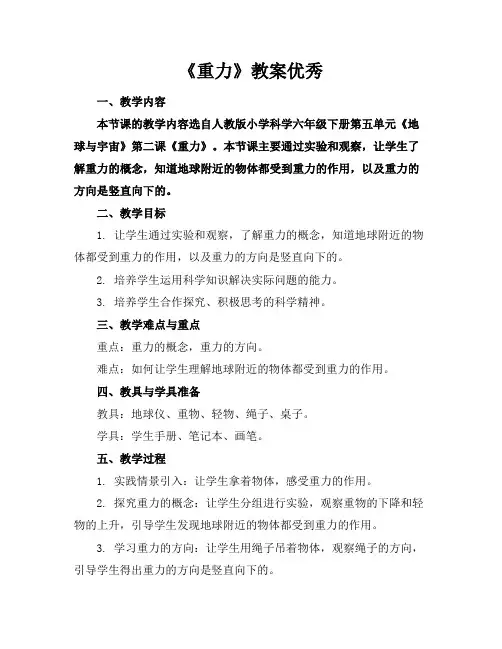 《重力》教案优秀

一、教学内容

本节课的教学内容选自人教版小学科学六年级下册第五单元《地球与宇宙》第二课《重力》。本节课主要通过实验和观察，让学生了解重力的概念，知道地球附近的物体都受到重力的作用，以及重力的方向是竖直向下的。

二、教学目标

1. 让学生通过实验和观察，了解重力的概念，知道地球附近的物体都受到重力的作用，以及重力的方向是竖直向下的。

2. 培养学生运用科学知识解决实际问题的能力。

3. 培养学生合作探究、积极思考的科学精神。

三、教学难点与重点

重点：重力的概念，重力的方向。

难点：如何让学生理解地球附近的物体都受到重力的作用。

四、教具与学具准备

教具：地球仪、重物、轻物、绳子、桌子。

学具：学生手册、笔记本、画笔。

五、教学过程

1. 实践情景引入：让学生拿着物体，感受重力的作用。

2. 探究重力的概念：让学生分组进行实验，观察重物的下降和轻物的上升，引导学生发现地球附近的物体都受到重力的作用。

3. 学习重力的方向：让学生用绳子吊着物体，观察绳子的方向，引导学生得出重力的方向是竖直向下的。